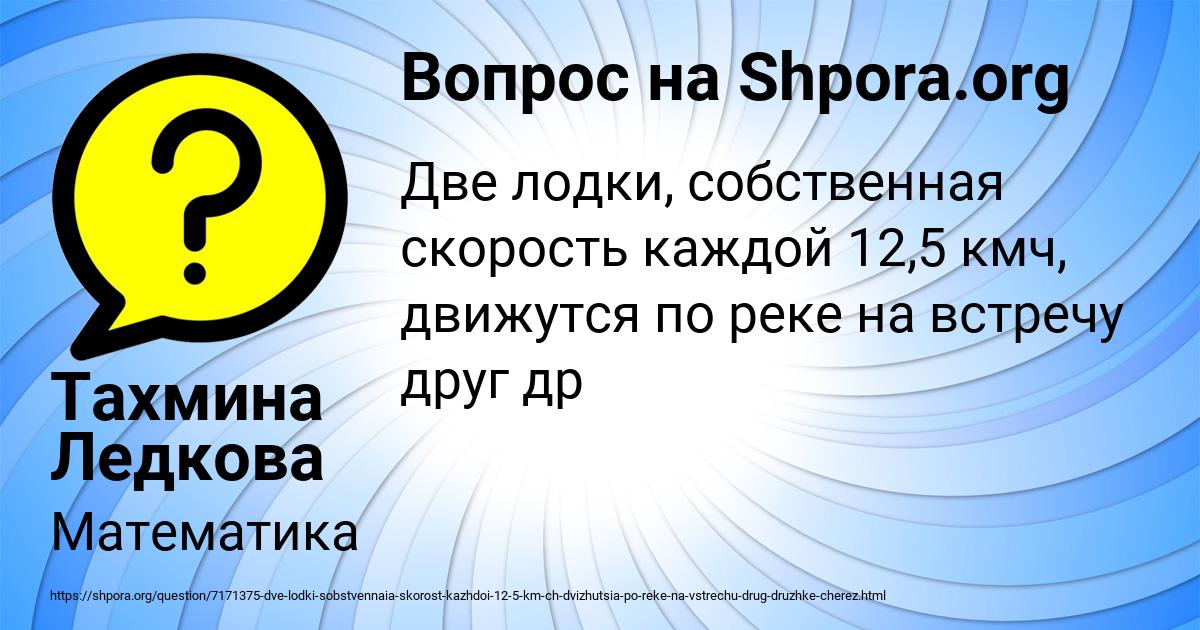 Вопрос на Shpora.org

Две лодки, собственная скорость каждой 12,5 кмч, движутся по реке на встречу друг др

Тахмина Ледкова

Математика

https://shpora.org/question/7171375-dve-lodki-sobstvennaia-skorost-kazhdoi-12-5-km-ch-dvizhutsia-po-reke-na-vstrechu-drug-druzhke-cherez.html